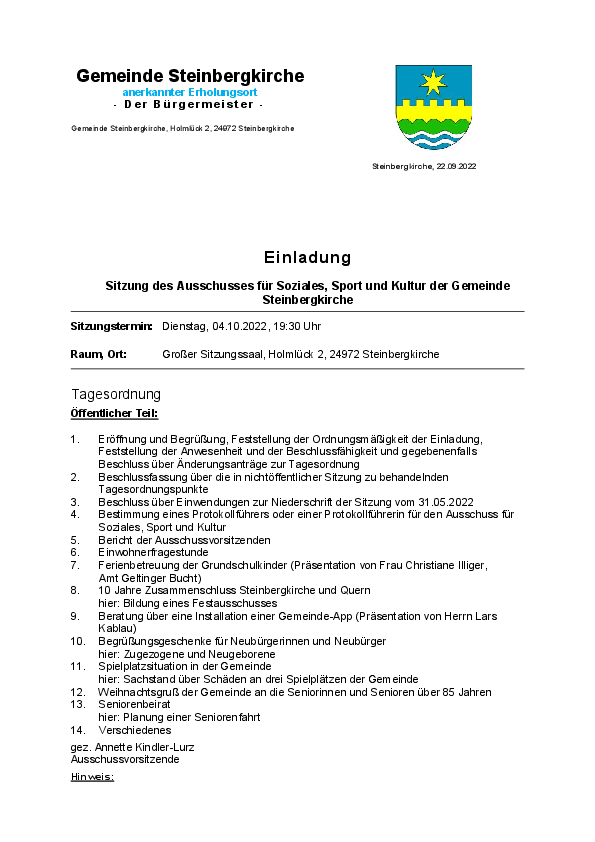 Gemeinde Steinbergkirche
anerkannter Erholungsort
- Der Bürgermeister -

Gemeinde Steinbergkirche, Holmlück 2, 24972 Steinbergkirche

Steinbergkirche, 22.09.2022

Einladung

Sitzung des Ausschusses für Soziales, Sport und Kultur der Gemeinde Steinbergkirche

Sitzungstermin: Dienstag, 04.10.2022, 19:30 Uhr

Raum, Ort: Großer Sitzungssaal, Holmlück 2, 24972 Steinbergkirche

Tagesordnung
Öffentlicher Teil:

1. Eröffnung und Begrüßung, Feststellung der Ordnungsmäßigkeit der Einladung, Feststellung der Anwesenheit und der Beschlussfähigkeit und gegebenenfalls Beschluss über Änderungsanträge zur Tagesordnung
2. Beschlussfassung über die in nichtöffentlicher Sitzung zu behandelnden Tagesordnungspunkte
3. Beschluss über Einwendungen zur Niederschrift der Sitzung vom 31.05.2022
4. Bestimmung eines Protokollführers oder einer Protokollführerin für den Ausschuss für Soziales, Sport und Kultur
5. Bericht der Ausschussvorsitzenden
6. Einwohnerfragestunde
7. Ferienbetreuung der Grundschulkinder (Präsentation von Frau Christiane Illiger, Amt Geltinger Bucht)
8. 10 Jahre Zusammenschluss Steinbergkirche und Quern
hier: Bildung eines Festausschusses
9. Beratung über eine Installation einer Gemeinde-App (Präsentation von Herrn Lars Kablau)
10. Begrüßungsgeschenke für Neubürgerinnen und Neubürger
hier: Zugezogene und Neugeborene
11. Spielplatzsituation in der Gemeinde
hier: Sachstand über Schäden an drei Spielplätzen der Gemeinde
12. Weihnachtsgruß der Gemeinde an die Seniorinnen und Senioren über 85 Jahren
13. Seniorenbeirat
hier: Planung einer Seniorenfahrt
14. Verschiedenes

gez. Annette Kindler-Lurz
Ausschussvorsitzende

Hinweis: